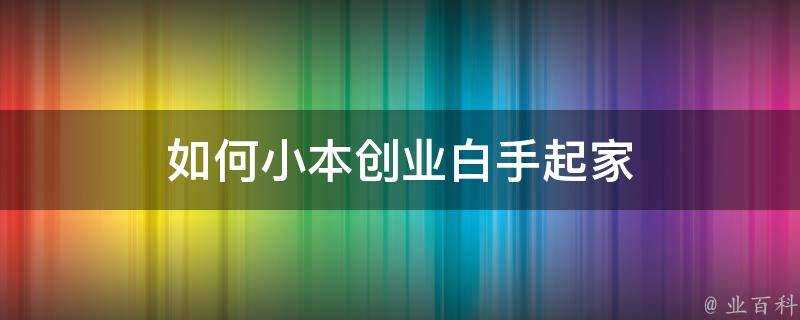 如何小本创业白手起家

@ 业百科